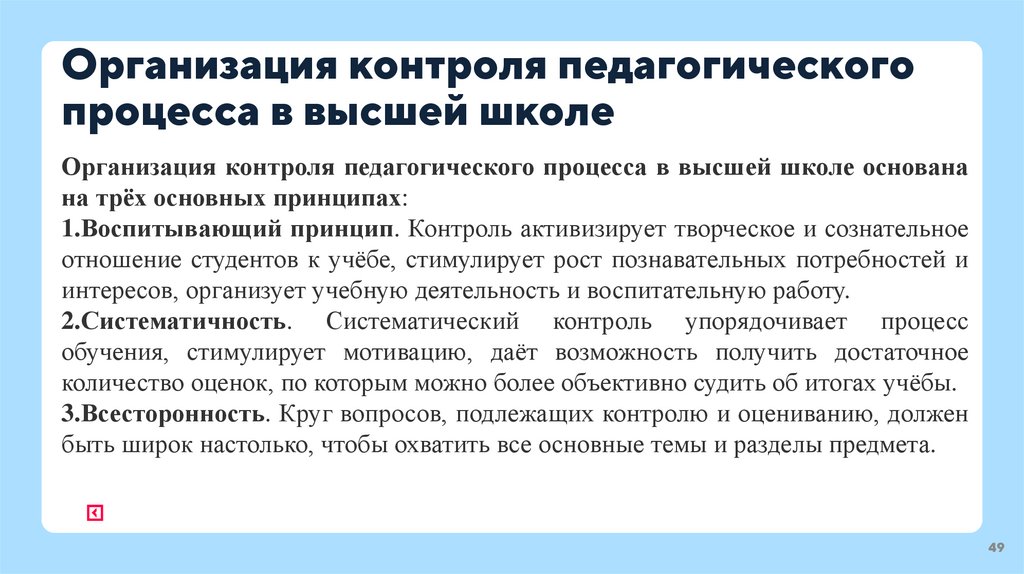 Организация контроля педагогического процесса в высшей школе

Организация контроля педагогического процесса в высшей школе основана на трёх основных принципах:
1.Воспитывающий принцип. Контроль активизирует творческое и сознательное отношение студентов к учёбе, стимулирует рост познавательных потребностей и интересов, организует учебную деятельность и воспитательную работу.
2.Систематичность. Систематический контроль упорядочивает процесс обучения, стимулирует мотивацию, даёт возможность получить достаточное количество оценок, по которым можно более объективно судить об итогах учёбы.
3.Всесторонность. Круг вопросов, подлежащих контролю и оцениванию, должен быть широк настолько, чтобы охватить все основные темы и разделы предмета.

49